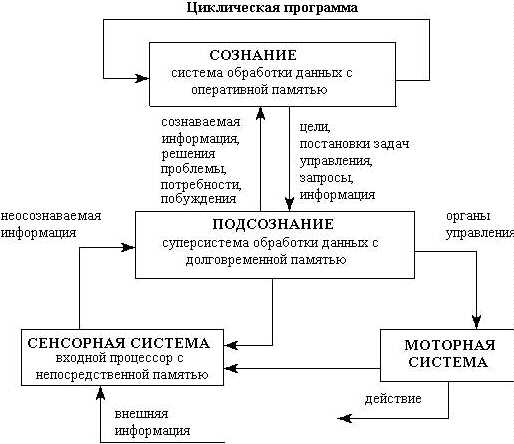 Циклическая программа

СОЗНАНИЕ
система обработки данных с оперативной памятью

сознаваемая информация, решения проблемы, потребности, побуждения

цели, постановки задач управления, запросы, информация

неосознаваемая информация

ПОДСОЗНАНИЕ
суперсистема обработки данных с долговременной памятью

органы управления

СЕНСОРНАЯ СИСТЕМА
входной процессор с непосредственной памятью

МОТОРНАЯ СИСТЕМА

действие

внешняя информация